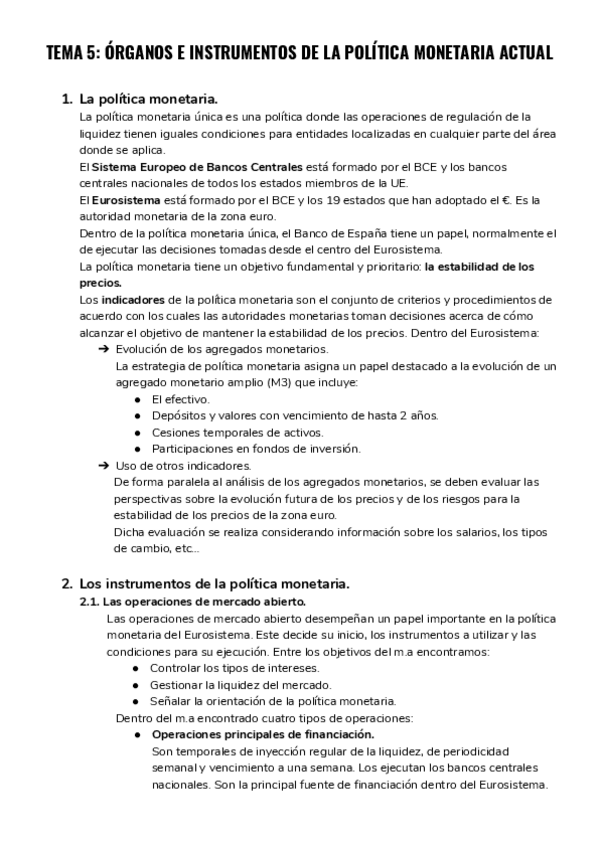 TEMA 5: ÓRGANOS E INSTRUMENTOS DE LA POLÍTICA MONETARIA ACTUAL

1. La política monetaria.
La política monetaria única es una política donde las operaciones de regulación de la liquidez tienen iguales condiciones para entidades localizadas en cualquier parte del área donde se aplica.
El Sistema Europeo de Bancos Centrales está formado por el BCE y los bancos centrales nacionales de todos los estados miembros de la UE.
El Eurosistema está formado por el BCE y los 19 estados que han adoptado el €. Es la autoridad monetaria de la zona euro.
Dentro de la política monetaria única, el Banco de España tiene un papel, normalmente el de ejecutar las decisiones tomadas desde el centro del Eurosistema.
La política monetaria tiene un objetivo fundamental y prioritario: la estabilidad de los precios.
Los indicadores de la política monetaria son el conjunto de criterios y procedimientos de acuerdo con los cuales las autoridades monetarias toman decisiones acerca de cómo alcanzar el objetivo de mantener la estabilidad de los precios. Dentro del Eurosistema:
➔ Evolución de los agregados monetarios.
La estrategia de política monetaria asigna un papel destacado a la evolución de un agregado monetario amplio (M3) que incluye:
● El efectivo.
● Depósitos y valores con vencimiento de hasta 2 años.
● Cesiones temporales de activos.
● Participaciones en fondos de inversión.
➔ Uso de otros indicadores.
De forma paralela al análisis de los agregados monetarios, se deben evaluar las perspectivas sobre la evolución futura de los precios y de los riesgos para la estabilidad de los precios de la zona euro.
Dicha evaluación se realiza considerando información sobre los salarios, los tipos de cambio, etc...

2. Los instrumentos de la política monetaria.
2.1. Las operaciones de mercado abierto.
Las operaciones de mercado abierto desempeñan un papel importante en la política monetaria del Eurosistema. Este decide su inicio, los instrumentos a utilizar y las condiciones para su ejecución. Entre los objetivos del m.a encontramos:
● Controlar los tipos de intereses.
● Gestionar la liquidez del mercado.
● Señalar la orientación de la política monetaria.
Dentro del m.a encontrado cuatro tipos de operaciones:
● Operaciones principales de financiación.
Son temporales de inyección regular de la liquidez, de periodicidad semanal y vencimiento a una semana. Los ejecutan los bancos centrales nacionales. Son la principal fuente de financiación dentro del Eurosistema.